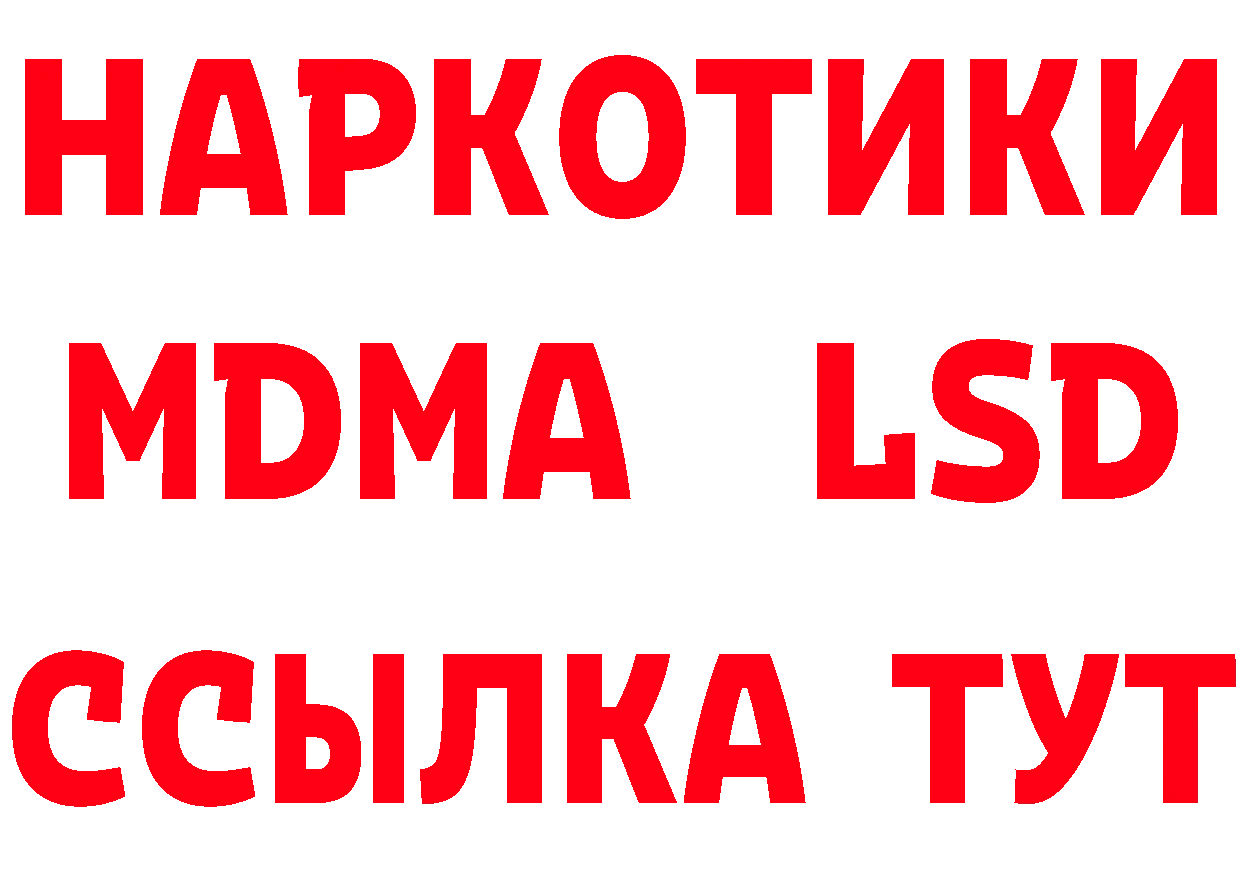 НАРКОТИКИ
MDMA LSD
ССЫЛКА ТУТ